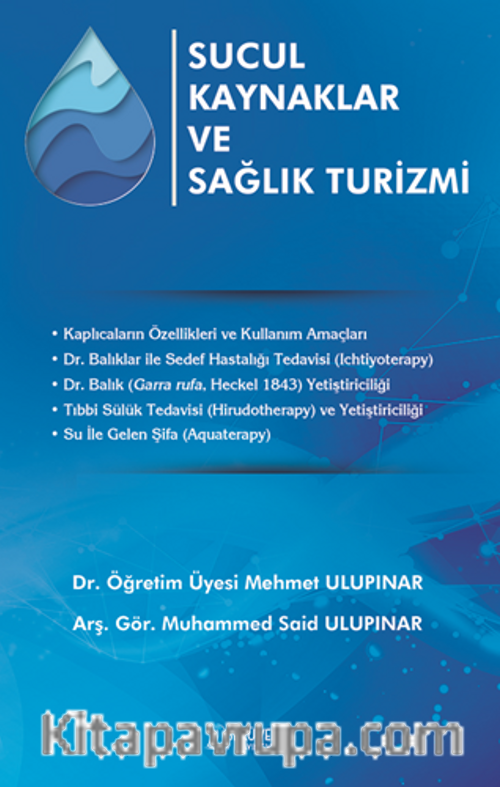 SUCUL KAYNAKLAR VE SAĞLIK TURİZMİ

• Kaplıcaların Özellikleri ve Kullanım Amaçları
• Dr. Balıklar ile Sedef Hastalığı Tedavisi (Ichtiyoterapy)
• Dr. Balık (Garra rufa, Heckel 1843) Yetiştiriciliği
• Tıbbi Sülük Tedavisi (Hirudotherapy) ve Yetiştiriciliği
• Su İle Gelen Şifa (Aquaterapy)

Dr. Öğretim Üyesi Mehmet ULUPINAR

Arş. Gör. Muhammed Said ULUPINAR

Kitapavrupa.com